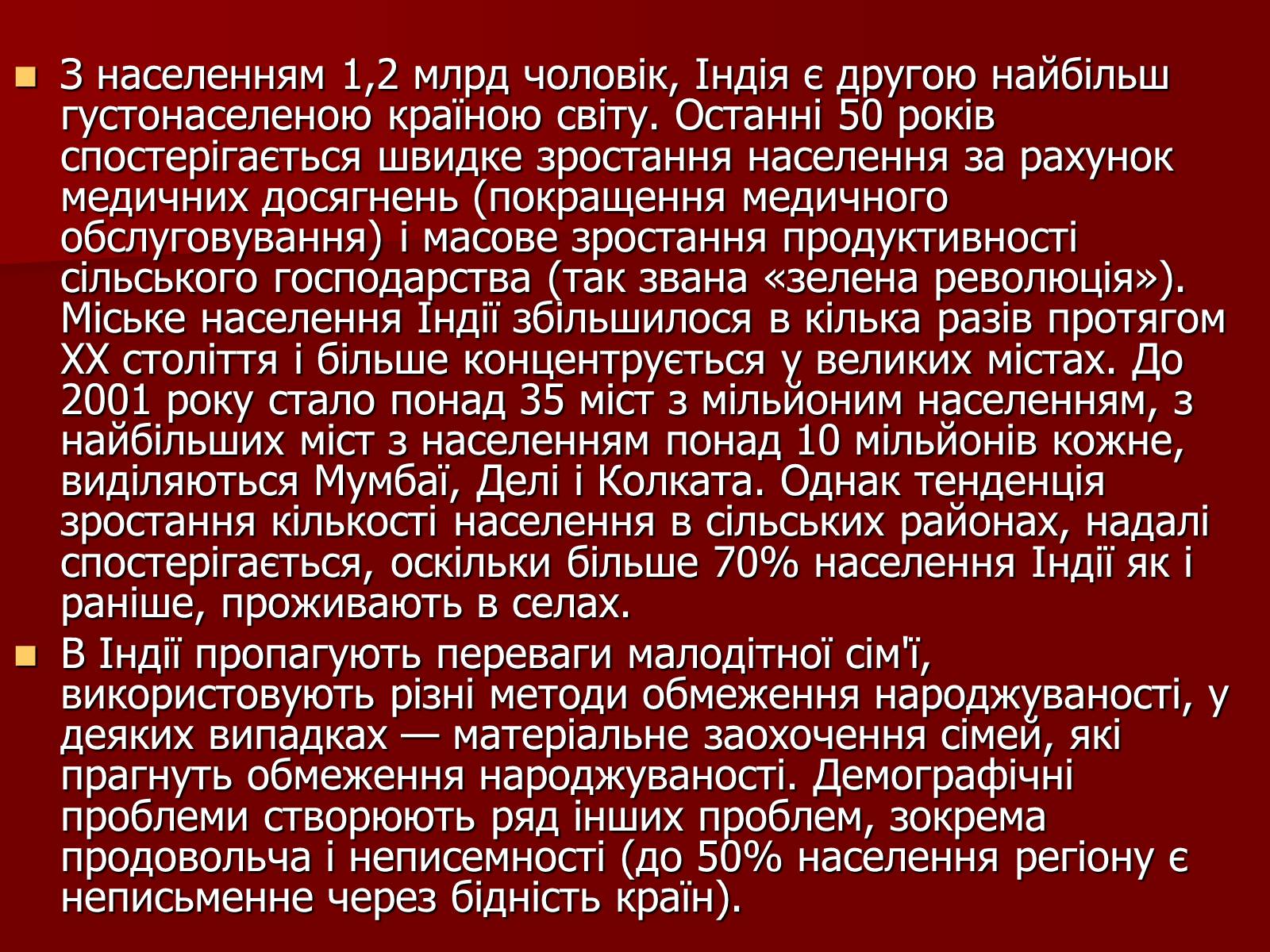 З населенням 1,2 млрд чоловік, Індія є другою найбільш густонаселеною країною світу. Останні 50 років спостерігається швидке зростання населення за рахунок медичних досягнень (покращення медичного обслуговування) і масове зростання продуктивності сільського господарства (так звана «зелена революція»). Міське населення Індії збільшилося в кілька разів протягом XX століття і більше концентрується у великих містах. До 2001 року стало понад 35 міст з мільйоним населенням, з найбільших міст з населенням понад 10 мільйонів кожне, виділяються Мумбаї, Делі і Колката. Однак тенденція зростання кількості населення в сільських районах, надалі спостерігається, оскільки більше 70% населення Індії як і раніше, проживають в селах.

В Індії пропагують переваги малодітної сім'ї, використовують різні методи обмеження народжуваності, у деяких випадках — матеріальне заохочення сімей, які прагнуть обмеження народжуваності. Демографічні проблеми створюють ряд інших проблем, зокрема продовольча і неписемності (до 50% населення регіону є неписьменне через бідність країн).